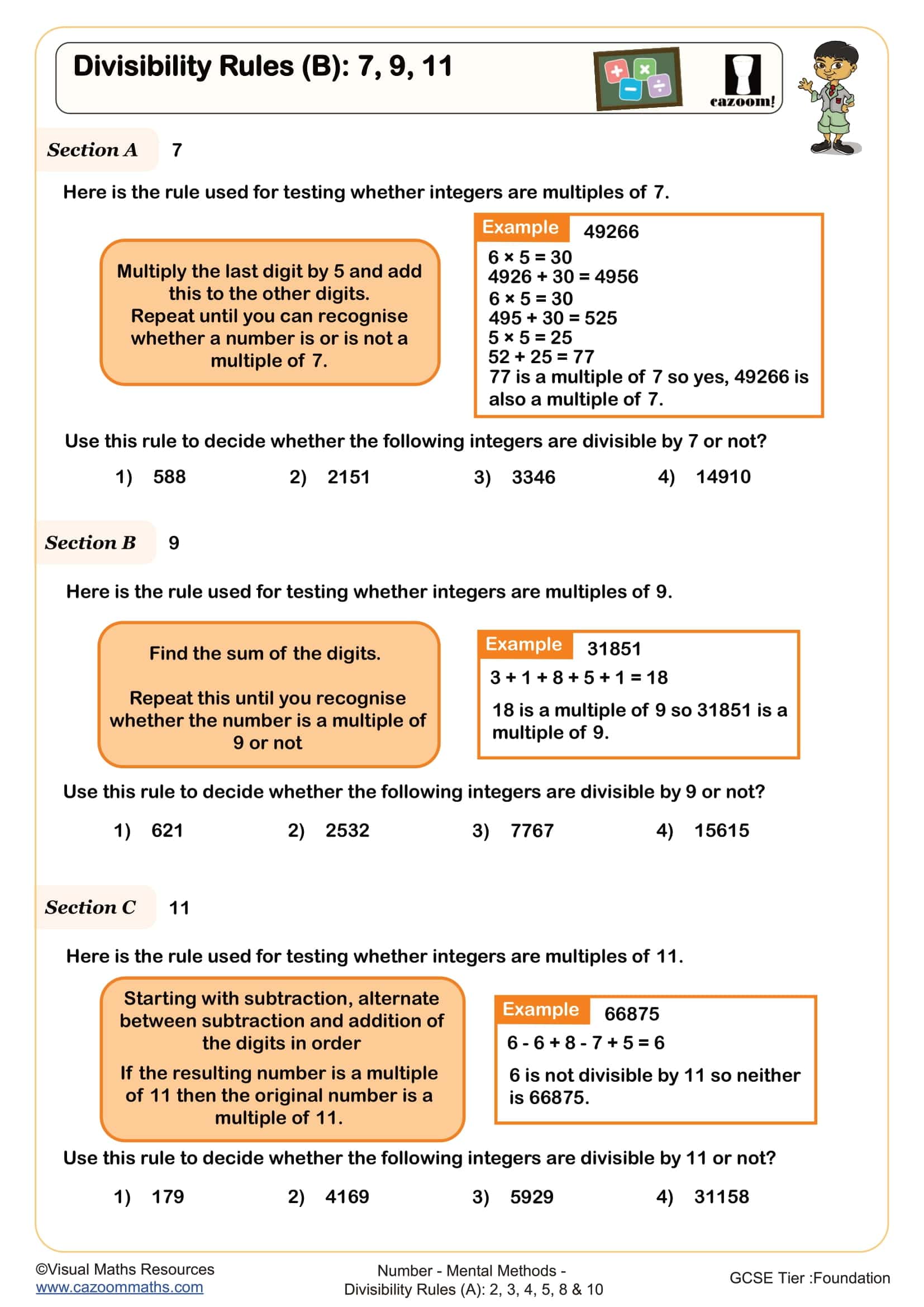 Divisibility Rules (B): 7, 9, 11

cazoom!

Section A 7

Here is the rule used for testing whether integers are multiples of 7.

Multiply the last digit by 5 and add this to the other digits.
Repeat until you can recognise whether a number is or is not a multiple of 7.

Example 49266
$6 \times 5 = 30$
$4926 + 30 = 4956$
$6 \times 5 = 30$
$495 + 30 = 525$
$5 \times 5 = 25$
$52 + 25 = 77$
77 is a multiple of 7 so yes, 49266 is also a multiple of 7.

Use this rule to decide whether the following integers are divisible by 7 or not?

1) 588 2) 2151 3) 3346 4) 14910

Section B 9

Here is the rule used for testing whether integers are multiples of 9.

Find the sum of the digits.

Repeat this until you recognise whether the number is a multiple of 9 or not

Example 31851
$3 + 1 + 8 + 5 + 1 = 18$
18 is a multiple of 9 so 31851 is a multiple of 9.

Use this rule to decide whether the following integers are divisible by 9 or not?

1) 621 2) 2532 3) 7767 4) 15615

Section C 11

Here is the rule used for testing whether integers are multiples of 11.

Starting with subtraction, alternate between subtraction and addition of the digits in order
If the resulting number is a multiple of 11 then the original number is a multiple of 11.

Example 66875
$6 - 6 + 8 - 7 + 5 = 6$
6 is not divisible by 11 so neither is 66875.

Use this rule to decide whether the following integers are divisible by 11 or not?

1) 179 2) 4169 3) 5929 4) 31158

©Visual Maths Resources
www.cazoommaths.com

Number - Mental Methods - Divisibility Rules (A): 2, 3, 4, 5, 8 & 10

GCSE Tier :Foundation